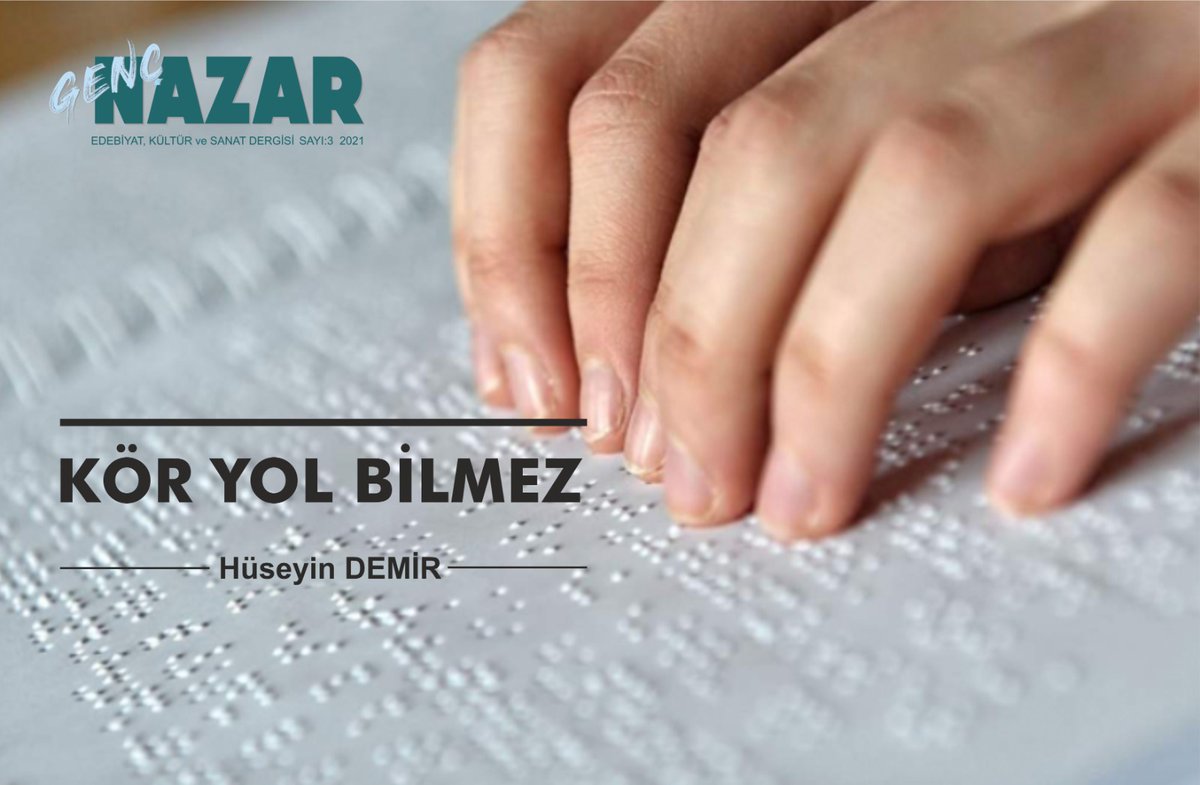 GENÇ NAZAR
EDEBİYAT, KÜLTÜR ve SANAT DERGİSİ SAYI:3 2021

KÖR YOL BİLMEZ

Hüseyin DEMİR